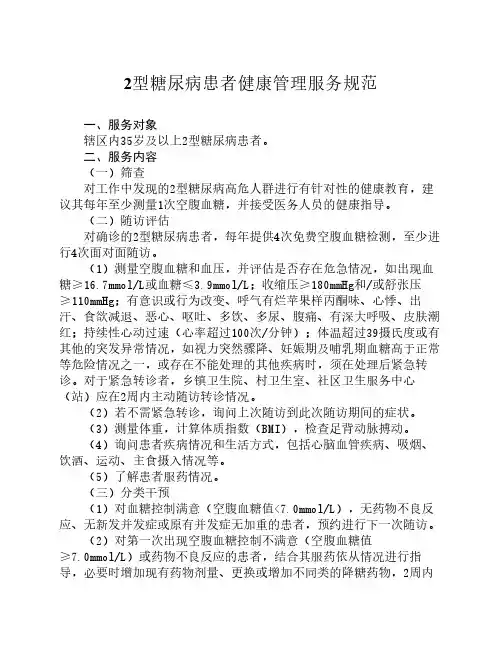 2型糖尿病患者健康管理服务规范

一、服务对象
辖区内35岁及以上2型糖尿病患者。
二、服务内容
（一）筛查
对工作中发现的2型糖尿病高危人群进行有针对性的健康教育，建议其每年至少测量1次空腹血糖，并接受医务人员的健康指导。
（二）随访评估
对确诊的2型糖尿病患者，每年提供4次免费空腹血糖检测，至少进行4次面对面随访。
（1）测量空腹血糖和血压，并评估是否存在危急情况，如出现血糖≥16.7mmol/L或血糖≤3.9mmol/L；收缩压≥180mmHg和/或舒张压≥110mmHg；有意识或行为改变、呼气有烂苹果样丙酮味、心悸、出汗、食欲减退、恶心、呕吐、多饮、多尿、腹痛、有深大呼吸、皮肤潮红；持续性心动过速（心率超过100次/分钟）；体温超过39摄氏度或有其他的突发异常情况，如视力突然骤降、妊娠期及哺乳期血糖高于正常等危险情况之一，或存在不能处理的其他疾病时，须在处理后紧急转诊。对于紧急转诊者，乡镇卫生院、村卫生室、社区卫生服务中心（站）应在2周内主动随访转诊情况。
（2）若不需紧急转诊，询问上次随访到此次随访期间的症状。
（3）测量体重，计算体质指数（BMI），检查足背动脉搏动。
（4）询问患者疾病情况和生活方式，包括心脑血管疾病、吸烟、饮酒、运动、主食摄入情况等。
（5）了解患者服药情况。
（三）分类干预
（1）对血糖控制满意（空腹血糖值<7.0mmol/L），无药物不良反应、无新发并发症或原有并发症无加重的患者，预约进行下一次随访。
（2）对第一次出现空腹血糖控制不满意（空腹血糖值≥7.0mmol/L）或药物不良反应的患者，结合其服药依从情况进行指导，必要时增加现有药物剂量、更换或增加不同类的降糖药物，2周内